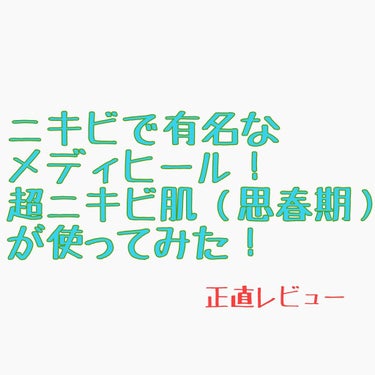 ニキビで有名な
メディヒール！
超ニキビ肌（思春期）
が使ってみた！

正直レビュー